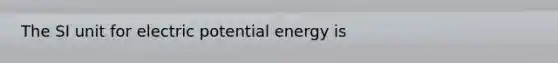 The SI unit for electric potential energy is